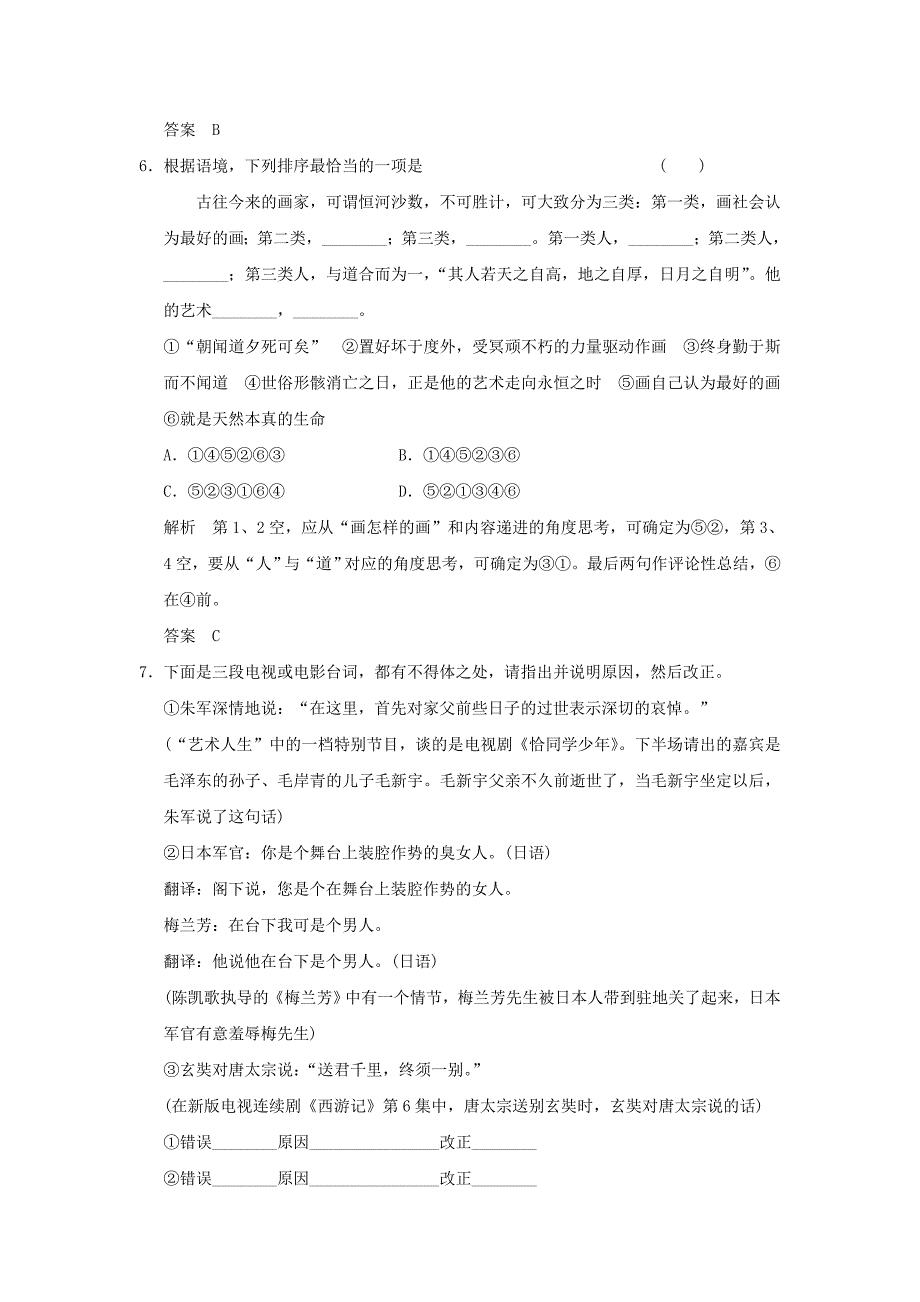 答案 B

6．根据语境，下列排序最恰当的一项是 ( )

古往今来的画家，可谓恒河沙数，不可胜计，可大致分为三类：第一类，画社会认为最好的画；第二类，________；第三类，________。第一类人，________；第二类人，________；第三类人，与道合而为一，“其人若天之自高，地之自厚，日月之自明”。他的艺术________，________。

①“朝闻道夕死可矣” ②置好坏于度外，受冥顽不朽的力量驱动作画 ③终身勤于斯而不闻道 ④世俗形骸消亡之日，正是他的艺术走向永恒之时 ⑤画自己认为最好的画 ⑥就是天然本真的生命

A．①④⑤②⑥③ B．①④⑤②③⑥

C．⑤②③①⑥④ D．⑤②①③④⑥

解析 第1、2空，应从“画怎样的画”和内容递进的角度思考，可确定为⑤②，第3、4空，要从“人”与“道”对应的角度思考，可确定为③①。最后两句作评论性总结，⑥在④前。

答案 C

7．下面是三段电视或电影台词，都有不得体之处，请指出并说明原因，然后改正。

①朱军深情地说：“在这里，首先对家父前些日子的过世表示深切的哀悼。”

(“艺术人生”中的一档特别节目，谈的是电视剧《恰同学少年》。下半场请出的嘉宾是毛泽东的孙子、毛岸青的儿子毛新宇。毛新宇父亲不久前逝世了，当毛新宇坐定以后，朱军说了这句话)

②日本军官：你是个舞台上装腔作势的臭女人。(日语)

翻译：阁下说，您是个在舞台上装腔作势的女人。

梅兰芳：在台下我可是个男人。

翻译：他说他在台下是个男人。(日语)

(陈凯歌执导的《梅兰芳》中有一个情节，梅兰芳先生被日本人带到驻地关了起来，日本军官有意羞辱梅先生)

③玄奘对唐太宗说：“送君千里，终须一别。”

(在新版电视连续剧《西游记》第6集中，唐太宗送别玄奘时，玄奘对唐太宗说的话)

①错误________原因________________改正________

②错误________原因________________改正________